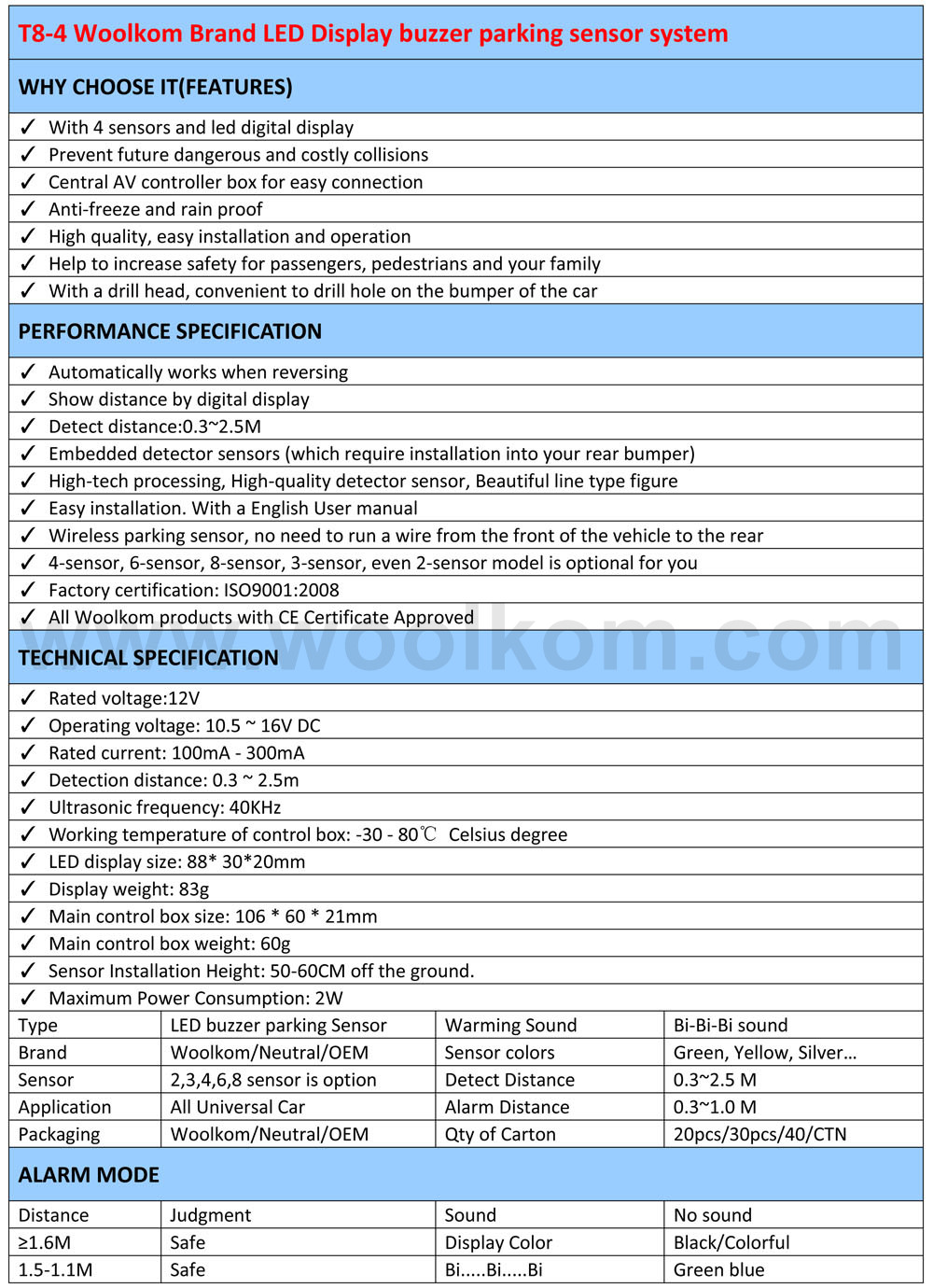 T8-4 Woolkom Brand LED Display buzzer parking sensor system

WHY CHOOSE IT(FEATURES)

✓ With 4 sensors and led digital display
✓ Prevent future dangerous and costly collisions
✓ Central AV controller box for easy connection
✓ Anti-freeze and rain proof
✓ High quality, easy installation and operation
✓ Help to increase safety for passengers, pedestrians and your family
✓ With a drill head, convenient to drill hole on the bumper of the car

PERFORMANCE SPECIFICATION

✓ Automatically works when reversing
✓ Show distance by digital display
✓ Detect distance:0.3~2.5M
✓ Embedded detector sensors (which require installation into your rear bumper)
✓ High-tech processing, High-quality detector sensor, Beautiful line type figure
✓ Easy installation. With a English User manual
✓ Wireless parking sensor, no need to run a wire from the front of the vehicle to the rear
✓ 4-sensor, 6-sensor, 8-sensor, 3-sensor, even 2-sensor model is optional for you
✓ Factory certification: ISO9001:2008
✓ All Woolkom products with CE Certificate Approved

www.woolkom.com

TECHNICAL SPECIFICATION

✓ Rated voltage:12V
✓ Operating voltage: 10.5 ~ 16V DC
✓ Rated current: 100mA - 300mA
✓ Detection distance: 0.3 ~ 2.5m
✓ Ultrasonic frequency: 40KHz
✓ Working temperature of control box: -30 - 80℃ Celsius degree
✓ LED display size: 88* 30*20mm
✓ Display weight: 83g
✓ Main control box size: 106 * 60 * 21mm
✓ Main control box weight: 60g
✓ Sensor Installation Height: 50-60CM off the ground.
✓ Maximum Power Consumption: 2W

| Type | LED buzzer parking Sensor | Warming Sound | Bi-Bi-Bi sound |
|---|---|---|---|
| Brand | Woolkom/Neutral/OEM | Sensor colors | Green, Yellow, Silver… |
| Sensor | 2,3,4,6,8 sensor is option | Detect Distance | 0.3~2.5 M |
| Application | All Universal Car | Alarm Distance | 0.3~1.0 M |
| Packaging | Woolkom/Neutral/OEM | Qty of Carton | 20pcs/30pcs/40/CTN |

ALARM MODE

| Distance | Judgment | Sound | No sound |
|---|---|---|---|
| ≥1.6M | Safe | Display Color | Black/Colorful |
| 1.5-1.1M | Safe | Bi.....Bi.....Bi | Green blue |